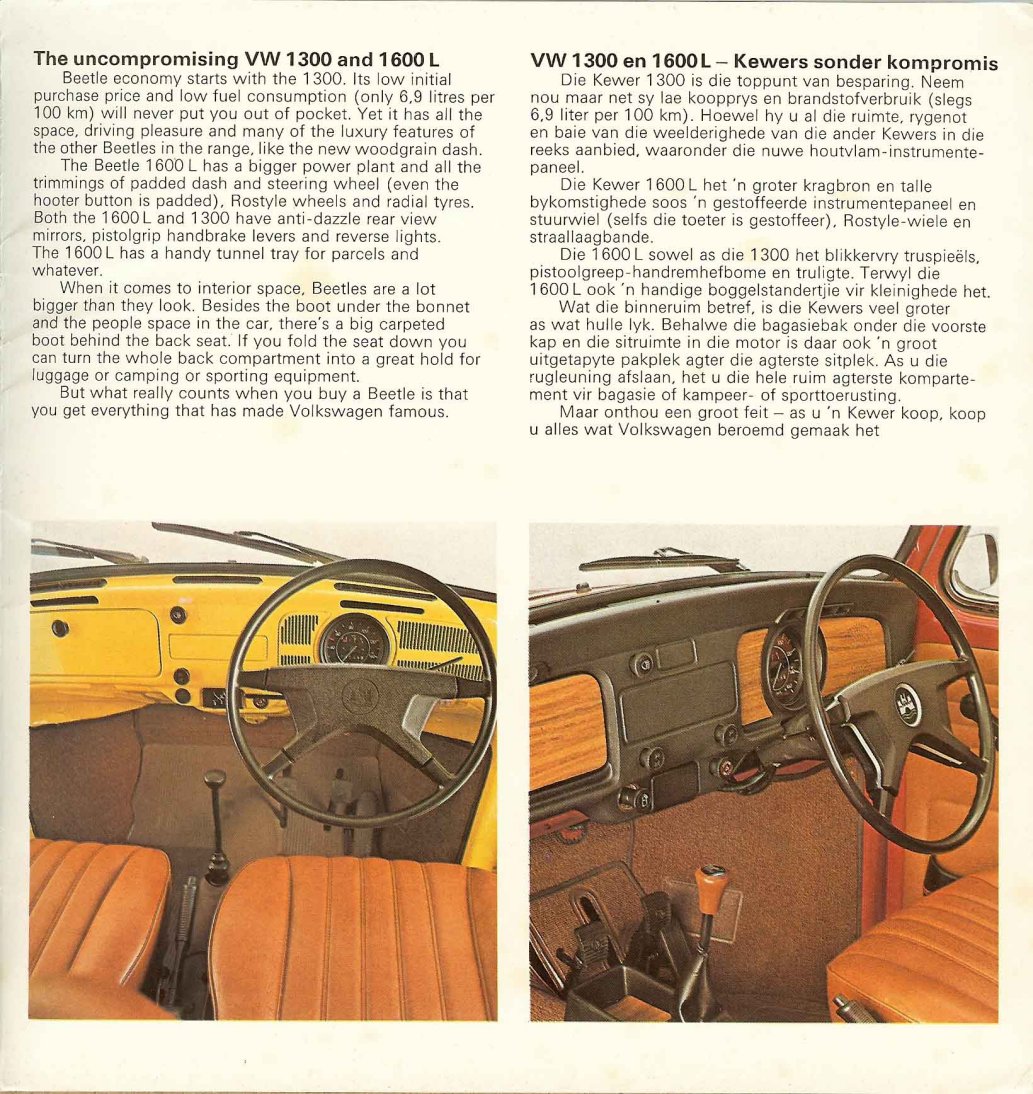 The uncompromising VW 1300 and 1600 L

Beetle economy starts with the 1300. Its low initial purchase price and low fuel consumption (only 6,9 litres per 100 km) will never put you out of pocket. Yet it has all the space, driving pleasure and many of the luxury features of the other Beetles in the range, like the new woodgrain dash.

The Beetle 1600 L has a bigger power plant and all the trimmings of padded dash and steering wheel (even the hooter button is padded), Rostyle wheels and radial tyres. Both the 1600 L and 1300 have anti-dazzle rear view mirrors, pistolgrip handbrake levers and reverse lights. The 1600 L has a handy tunnel tray for parcels and whatever.

When it comes to interior space, Beetles are a lot bigger than they look. Besides the boot under the bonnet and the people space in the car, there's a big carpeted boot behind the back seat. If you fold the seat down you can turn the whole back compartment into a great hold for luggage or camping or sporting equipment.

But what really counts when you buy a Beetle is that you get everything that has made Volkswagen famous.

VW 1300 en 1600 L – Kewers sonder kompromis

Die Kewer 1300 is die toppunt van besparing. Neem nou maar net sy lae koopprys en brandstofverbruik (slegs 6,9 liter per 100 km). Hoewel hy u al die ruimte, rygenot en baie van die weelderighede van die ander Kewers in die reeks aanbied, waaronder die nuwe houtvlam-instrumentepaneel.

Die Kewer 1600 L het 'n groter kragbron en talle bykomstighede soos 'n gestoffeerde instrumentepaneel en stuurwiel (selfs die toeter is gestoffeer), Rostyle-wiele en straallaagbande.

Die 1600 L sowel as die 1300 het blikkervry truspieëls, pistoolgreep-handremhefbome en truligte. Terwyl die 1600 L ook 'n handige boggelstandertjie vir kleinighede het.

Wat die binneruim betref, is die Kewers veel groter as wat hulle lyk. Behalwe die bagasiebak onder die voorste kap en die sitruimte in die motor is daar ook 'n groot uitgetapyte pakplek agter die agterste sitplek. As u die rugleuning afslaan, het u die hele ruim agterste kompartement vir bagasie of kampeer- of sporttoerusting.

Maar onthou een groot feit – as u 'n Kewer koop, koop u alles wat Volkswagen beroemd gemaak het